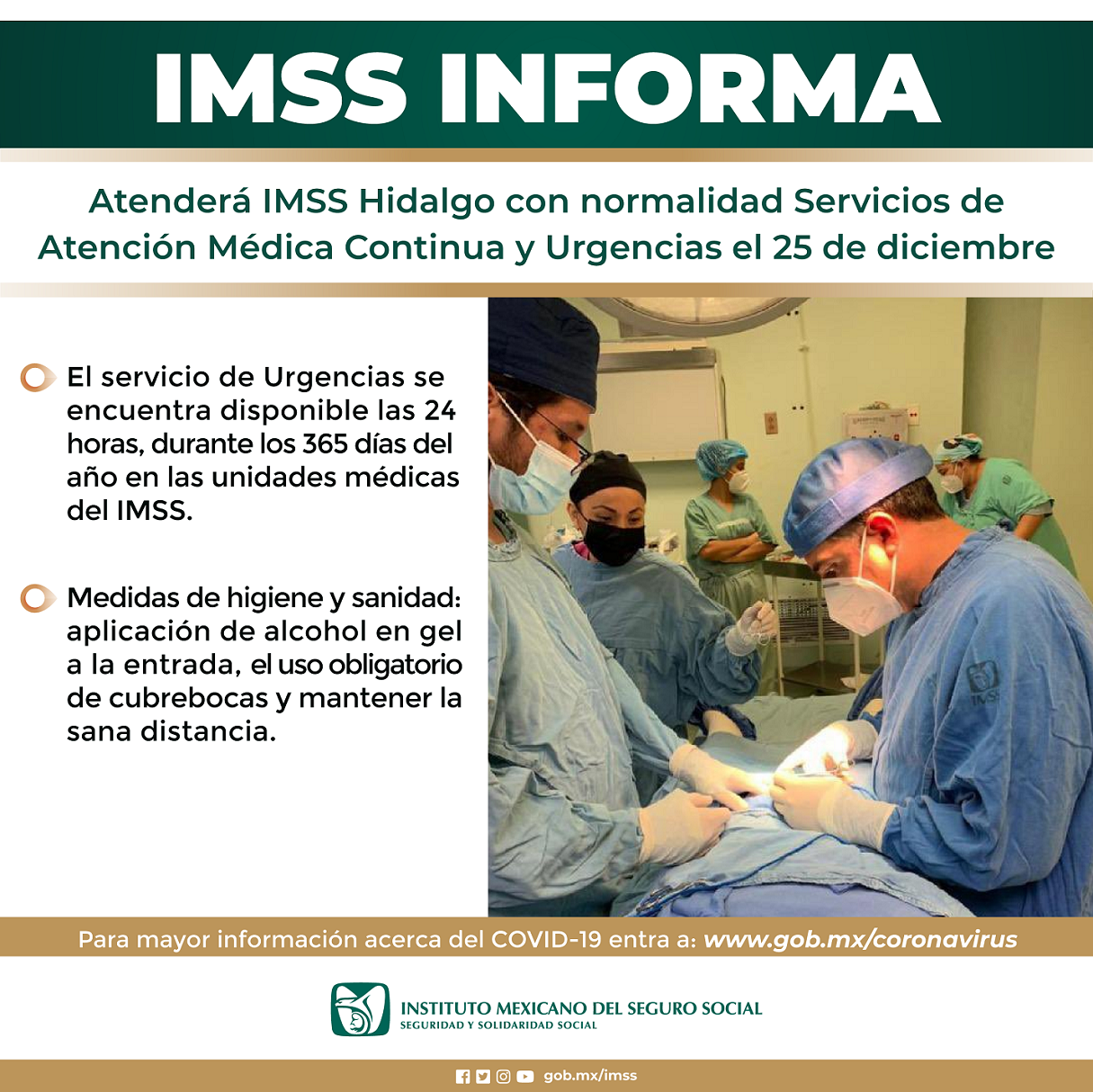 IMSS INFORMA

Atenderá IMSS Hidalgo con normalidad Servicios de Atención Médica Continua y Urgencias el 25 de diciembre

El servicio de Urgencias se encuentra disponible las 24 horas, durante los 365 días del año en las unidades médicas del IMSS.

Medidas de higiene y sanidad: aplicación de alcohol en gel a la entrada, el uso obligatorio de cubrebocas y mantener la sana distancia.

IMSS

Para mayor información acerca del COVID-19 entra a: www.gob.mx/coronavirus

INSTITUTO MEXICANO DEL SEGURO SOCIAL
SEGURIDAD Y SOLIDARIDAD SOCIAL

gob.mx/imss